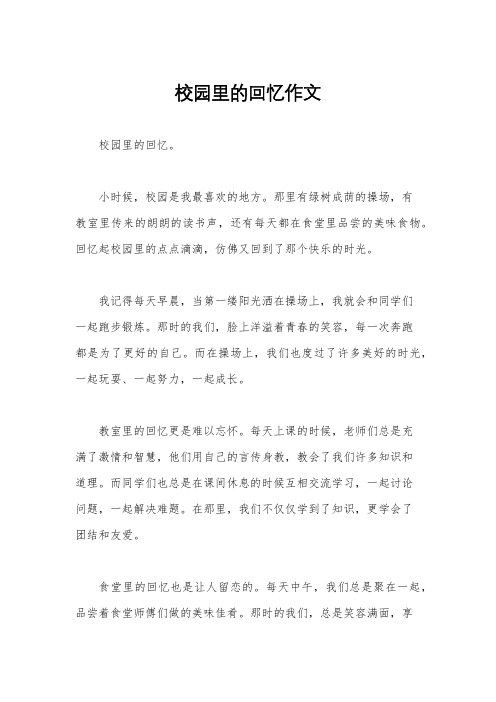 校园里的回忆作文

校园里的回忆。

小时候，校园是我最喜欢的地方。那里有绿树成荫的操场，有教室里传来的朗朗的读书声，还有每天都在食堂里品尝的美味食物。回忆起校园里的点点滴滴，仿佛又回到了那个快乐的时光。

我记得每天早晨，当第一缕阳光洒在操场上，我就会和同学们一起跑步锻炼。那时的我们，脸上洋溢着青春的笑容，每一次奔跑都是为了更好的自己。而在操场上，我们也度过了许多美好的时光，一起玩耍、一起努力，一起成长。

教室里的回忆更是难以忘怀。每天上课的时候，老师们总是充满了激情和智慧，他们用自己的言传身教，教会了我们许多知识和道理。而同学们也总是在课间休息的时候互相交流学习，一起讨论问题，一起解决难题。在那里，我们不仅仅学到了知识，更学会了团结和友爱。

食堂里的回忆也是让人留恋的。每天中午，我们总是聚在一起，品尝着食堂师傅们做的美味佳肴。那时的我们，总是笑容满面，享